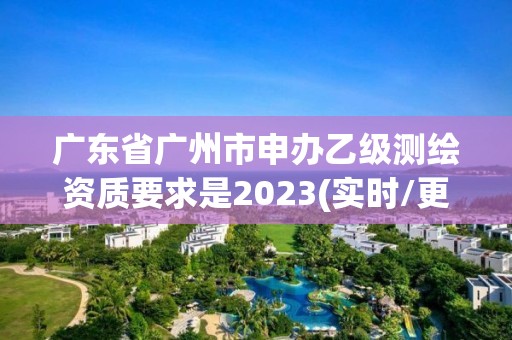 广东省广州市申办乙级测绘资质要求是2023(实时/更